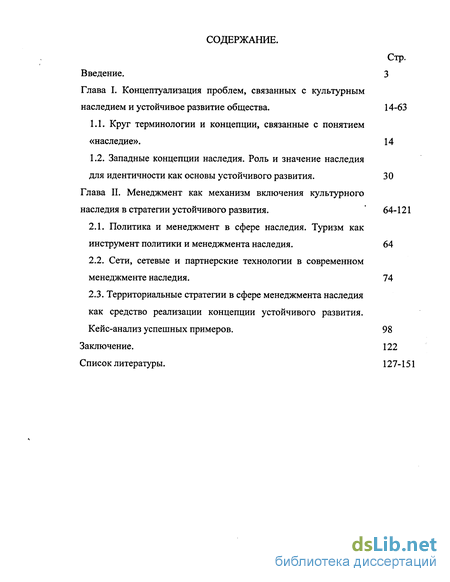 СОДЕРЖАНИЕ.

Стр.

Введение. 3

Глава I. Концептуализация проблем, связанных с культурным наследием и устойчивое развитие общества. 14-63

1.1. Круг терминологии и концепции, связанные с понятием «наследие». 14

1.2. Западные концепции наследия. Роль и значение наследия для идентичности как основы устойчивого развития. 30

Глава II. Менеджмент как механизм включения культурного наследия в стратегии устойчивого развития. 64-121

2.1. Политика и менеджмент в сфере наследия. Туризм как инструмент политики и менеджмента наследия. 64

2.2. Сети, сетевые и партнерские технологии в современном менеджменте наследия. 74

2.3. Территориальные стратегии в сфере менеджмента наследия как средство реализации концепции устойчивого развития. Кейс-анализ успешных примеров. 98

Заключение. 122

Список литературы. 127-151

dsLib.net
библиотека диссертаций